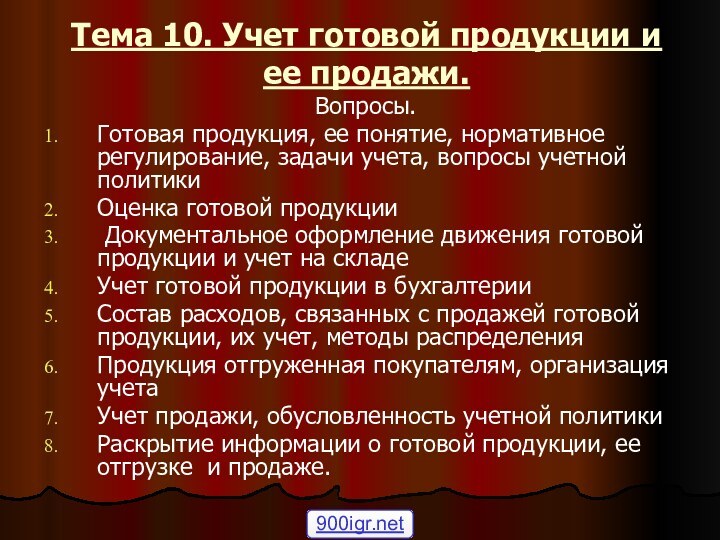 Тема 10. Учет готовой продукции и ее продажи.

Вопросы.

1. Готовая продукция, ее понятие, нормативное регулирование, задачи учета, вопросы учетной политики
2. Оценка готовой продукции
3. Документальное оформление движения готовой продукции и учет на складе
4. Учет готовой продукции в бухгалтерии
5. Состав расходов, связанных с продажей готовой продукции, их учет, методы распределения
6. Продукция отгруженная покупателям, организация учета
7. Учет продажи, обусловленность учетной политики
8. Раскрытие информации о готовой продукции, ее отгрузке и продаже.

900igr.net